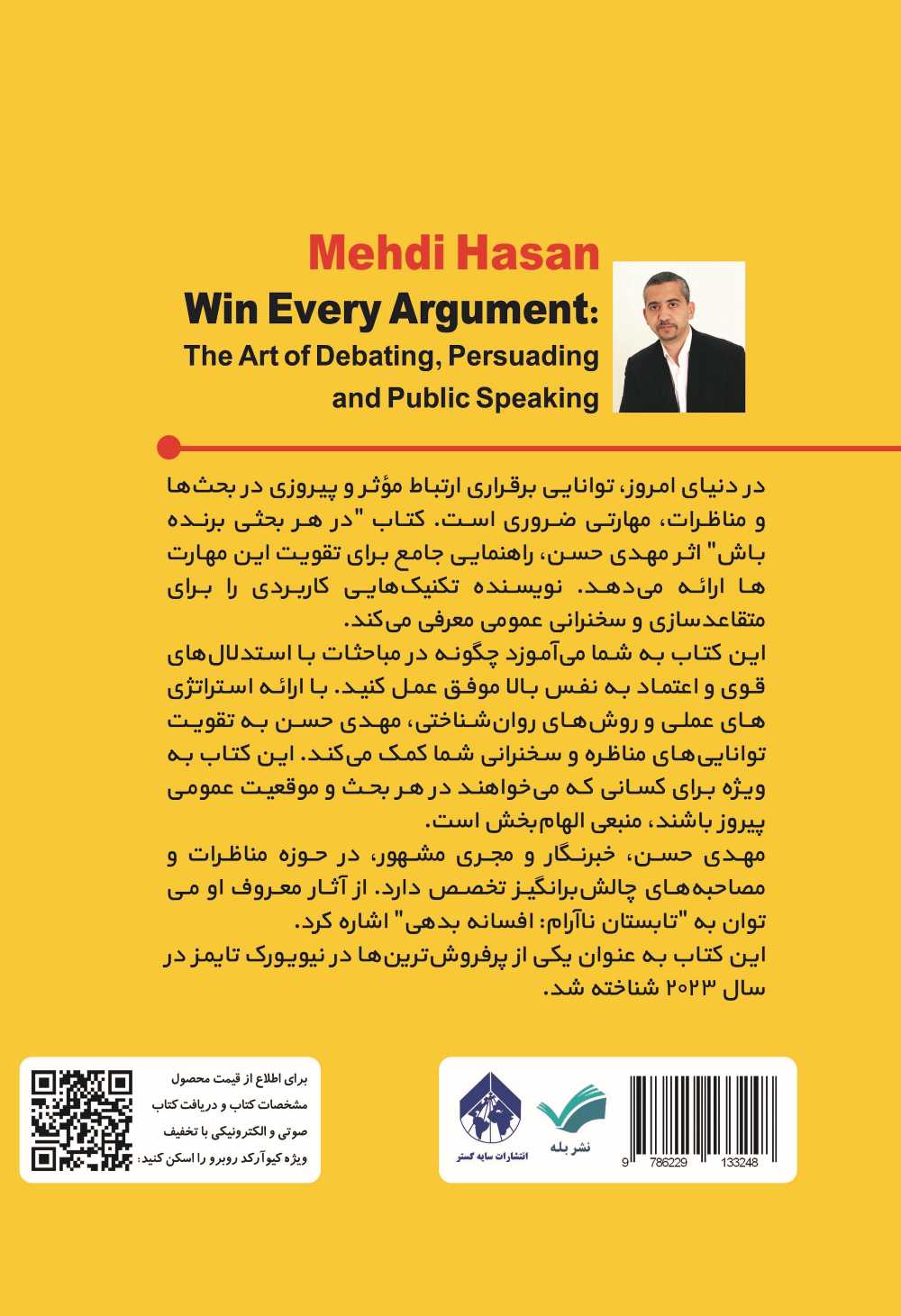 Mehdi Hasan
Win Every Argument:
The Art of Debating, Persuading and Public Speaking

در دنیای امروز، توانایی برقراری ارتباط مؤثر و پیروزی در بحث‌ها و مناظرات، مهارتی ضروری است. کتاب "در هر بحثی برنده باش" اثر مهدی حسن، راهنمایی جامع برای تقویت این مهارت ها ارائه می‌دهد. نویسنده تکنیک‌هایی کاربردی را برای متقاعدسازی و سخنرانی عمومی معرفی می‌کند.
این کتاب به شما می‌آموزد چگونه در مباحثات با استدلال‌های قوی و اعتماد به نفس بالا موفق عمل کنید. با ارائه استراتژی های عملی و روش‌های روان‌شناختی، مهدی حسن به تقویت توانایی‌های مناظره و سخنرانی شما کمک می‌کند. این کتاب به ویژه برای کسانی که می‌خواهند در هر بحث و موقعیت عمومی پیروز باشند، منبعی الهام‌بخش است.
مهدی حسن، خبرنگار و مجری مشهور، در حوزه مناظرات و مصاحبه‌های چالش‌برانگیز تخصص دارد. از آثار معروف او می توان به "تابستان ناآرام: افسانه بدهی" اشاره کرد.
این کتاب به عنوان یکی از پرفروش‌ترین‌ها در نیویورک تایمز در سال ۲۰۲۳ شناخته شد.

برای اطلاع از قیمت محصول مشخصات کتاب و دریافت کتاب صوتی و الکترونیکی با تخفیف ویژه کیوآرکد روبرو را اسکن کنید:

انتشارات سایه گستر
نشر بله
9 786229 133248